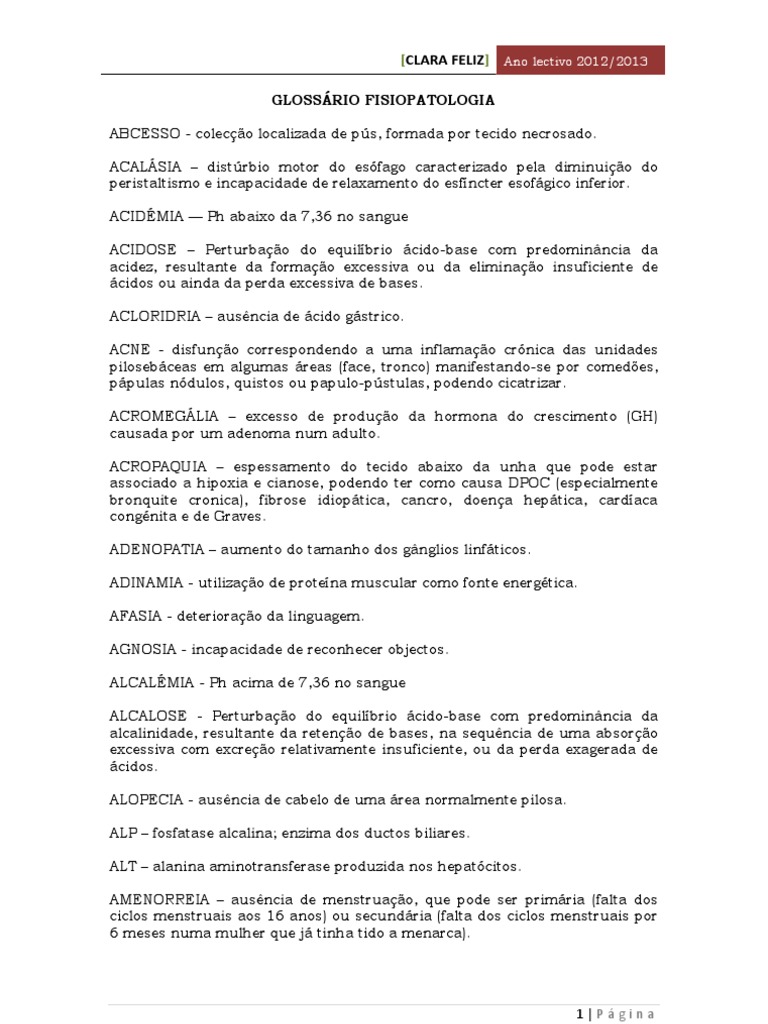 [CLARA FELIZ] Ano lectivo 2012/2013

GLOSSÁRIO FISIOPATOLOGIA

ABCESSO - colecção localizada de pús, formada por tecido necrosado.

ACALÁSIA – distúrbio motor do esófago caracterizado pela diminuição do peristaltismo e incapacidade de relaxamento do esfíncter esofágico inferior.

ACIDÉMIA — Ph abaixo da 7,36 no sangue

ACIDOSE – Perturbação do equilíbrio ácido-base com predominância da acidez, resultante da formação excessiva ou da eliminação insuficiente de ácidos ou ainda da perda excessiva de bases.

ACLORIDRIA – ausência de ácido gástrico.

ACNE - disfunção correspondendo a uma inflamação crónica das unidades pilosebáceas em algumas áreas (face, tronco) manifestando-se por comedões, pápulas nódulos, quistos ou papulo-pústulas, podendo cicatrizar.

ACROMEGÁLIA – excesso de produção da hormona do crescimento (GH) causada por um adenoma num adulto.

ACROPAQUIA – espessamento do tecido abaixo da unha que pode estar associado a hipoxia e cianose, podendo ter como causa DPOC (especialmente bronquite cronica), fibrose idiopática, cancro, doença hepática, cardíaca congénita e de Graves.

ADENOPATIA – aumento do tamanho dos gânglios linfáticos.

ADINAMIA - utilização de proteína muscular como fonte energética.

AFASIA - deterioração da linguagem.

AGNOSIA - incapacidade de reconhecer objectos.

ALCALÉMIA - Ph acima de 7,36 no sangue

ALCALOSE - Perturbação do equilíbrio ácido-base com predominância da alcalinidade, resultante da retenção de bases, na sequência de uma absorção excessiva com excreção relativamente insuficiente, ou da perda exagerada de ácidos.

ALOPECIA - ausência de cabelo de uma área normalmente pilosa.

ALP – fosfatase alcalina; enzima dos ductos biliares.

ALT – alanina aminotransferase produzida nos hepatócitos.

AMENORREIA – ausência de menstruação, que pode ser primária (falta dos ciclos menstruais aos 16 anos) ou secundária (falta dos ciclos menstruais por 6 meses numa mulher que já tinha tido a menarca).

1 | Página